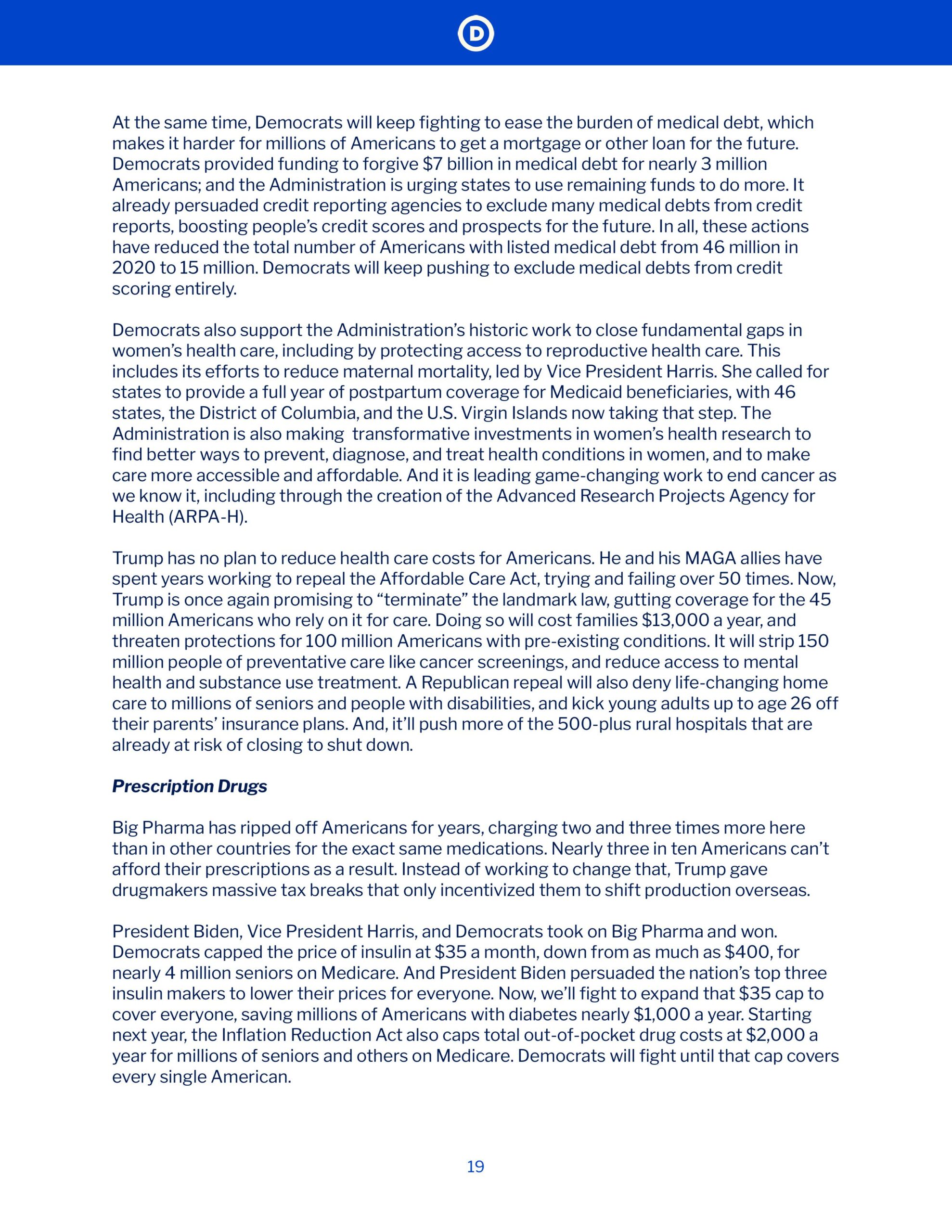 D

At the same time, Democrats will keep fighting to ease the burden of medical debt, which makes it harder for millions of Americans to get a mortgage or other loan for the future. Democrats provided funding to forgive \$7 billion in medical debt for nearly 3 million Americans; and the Administration is urging states to use remaining funds to do more. It already persuaded credit reporting agencies to exclude many medical debts from credit reports, boosting people's credit scores and prospects for the future. In all, these actions have reduced the total number of Americans with listed medical debt from 46 million in 2020 to 15 million. Democrats will keep pushing to exclude medical debts from credit scoring entirely.

Democrats also support the Administration's historic work to close fundamental gaps in women's health care, including by protecting access to reproductive health care. This includes its efforts to reduce maternal mortality, led by Vice President Harris. She called for states to provide a full year of postpartum coverage for Medicaid beneficiaries, with 46 states, the District of Columbia, and the U.S. Virgin Islands now taking that step. The Administration is also making transformative investments in women's health research to find better ways to prevent, diagnose, and treat health conditions in women, and to make care more accessible and affordable. And it is leading game-changing work to end cancer as we know it, including through the creation of the Advanced Research Projects Agency for Health (ARPA-H).

Trump has no plan to reduce health care costs for Americans. He and his MAGA allies have spent years working to repeal the Affordable Care Act, trying and failing over 50 times. Now, Trump is once again promising to "terminate" the landmark law, gutting coverage for the 45 million Americans who rely on it for care. Doing so will cost families \$13,000 a year, and threaten protections for 100 million Americans with pre-existing conditions. It will strip 150 million people of preventative care like cancer screenings, and reduce access to mental health and substance use treatment. A Republican repeal will also deny life-changing home care to millions of seniors and people with disabilities, and kick young adults up to age 26 off their parents' insurance plans. And, it'll push more of the 500-plus rural hospitals that are already at risk of closing to shut down.

Prescription Drugs

Big Pharma has ripped off Americans for years, charging two and three times more here than in other countries for the exact same medications. Nearly three in ten Americans can't afford their prescriptions as a result. Instead of working to change that, Trump gave drugmakers massive tax breaks that only incentivized them to shift production overseas.

President Biden, Vice President Harris, and Democrats took on Big Pharma and won. Democrats capped the price of insulin at \$35 a month, down from as much as \$400, for nearly 4 million seniors on Medicare. And President Biden persuaded the nation's top three insulin makers to lower their prices for everyone. Now, we'll fight to expand that \$35 cap to cover everyone, saving millions of Americans with diabetes nearly \$1,000 a year. Starting next year, the Inflation Reduction Act also caps total out-of-pocket drug costs at \$2,000 a year for millions of seniors and others on Medicare. Democrats will fight until that cap covers every single American.

19